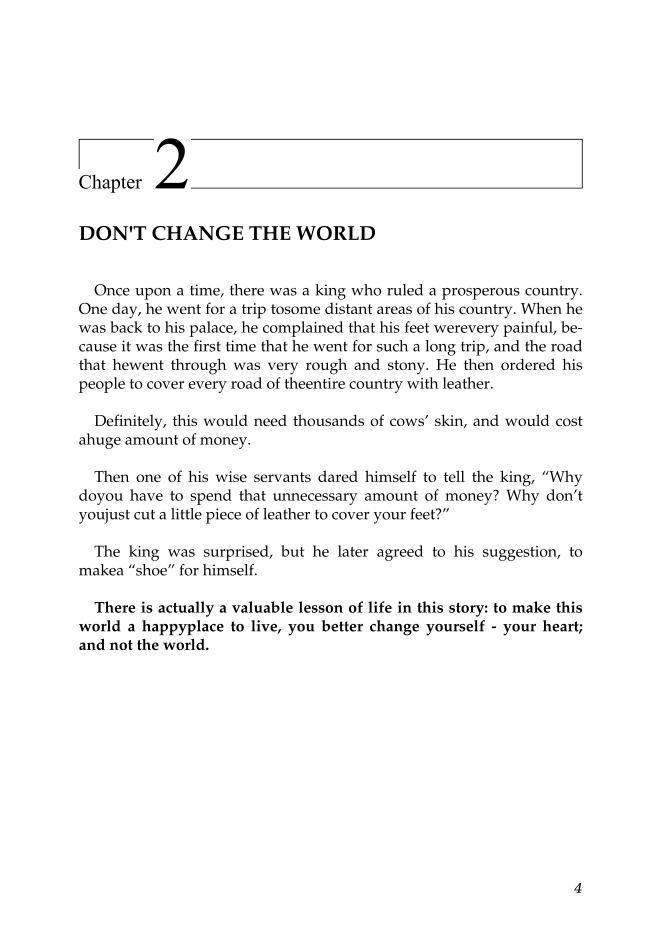 Chapter 2

DON'T CHANGE THE WORLD

Once upon a time, there was a king who ruled a prosperous country. One day, he went for a trip tosome distant areas of his country. When he was back to his palace, he complained that his feet werevery painful, because it was the first time that he went for such a long trip, and the road that hewent through was very rough and stony. He then ordered his people to cover every road of theentire country with leather.

Definitely, this would need thousands of cows' skin, and would cost ahuge amount of money.

Then one of his wise servants dared himself to tell the king, "Why doyou have to spend that unnecessary amount of money? Why don't youjust cut a little piece of leather to cover your feet?"

The king was surprised, but he later agreed to his suggestion, to makea "shoe" for himself.

There is actually a valuable lesson of life in this story: to make this world a happyplace to live, you better change yourself - your heart; and not the world.

4